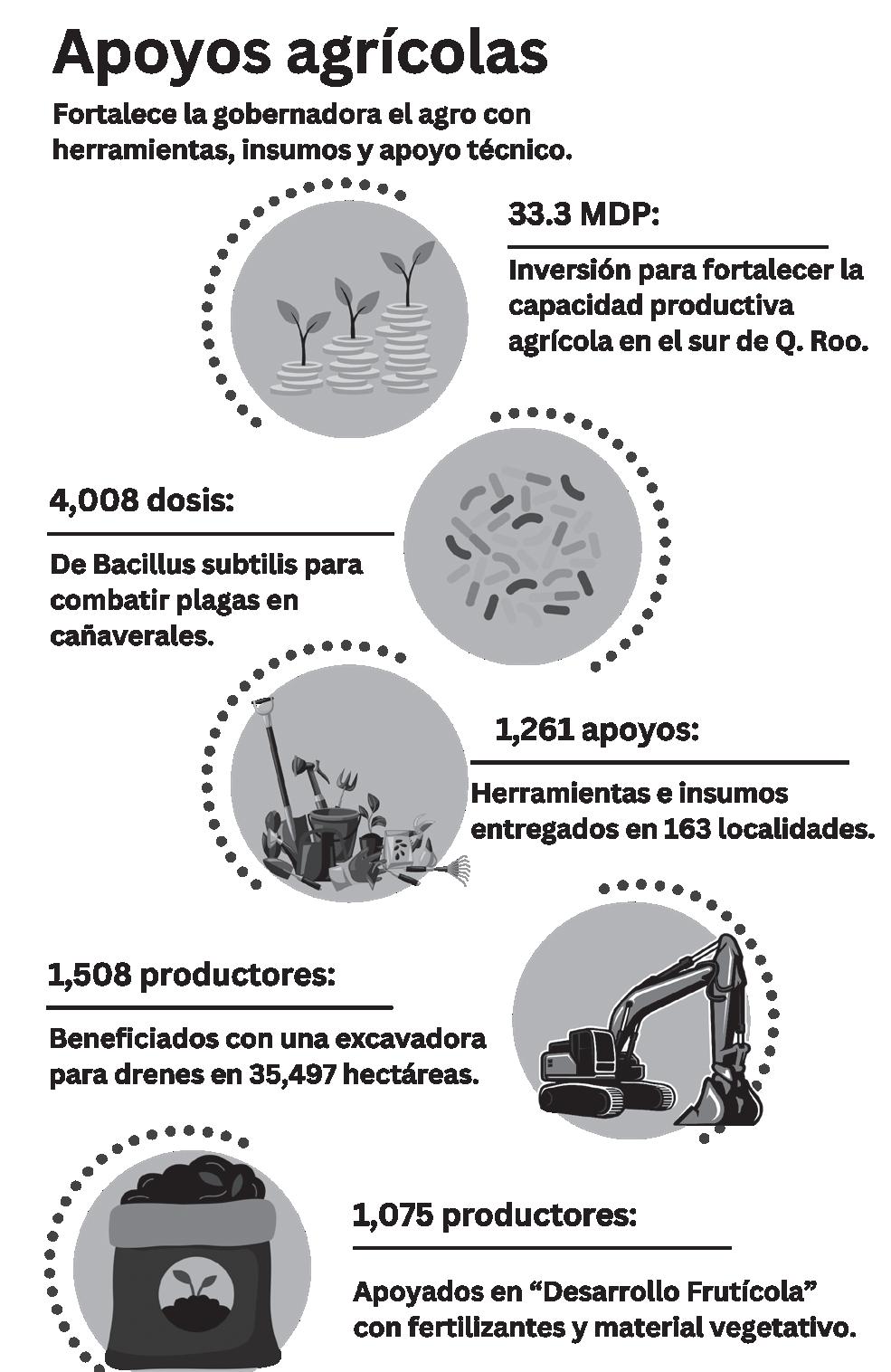 Apoyos agrícolas

Fortalece la gobernadora el agro con herramientas, insumos y apoyo técnico.

33.3 MDP:

Inversión para fortalecer la capacidad productiva agrícola en el sur de Q. Roo.

4,008 dosis:

De Bacillus subtilis para combatir plagas en cañaverales.

1,261 apoyos:

Herramientas e insumos entregados en 163 localidades.

1,508 productores:

Beneficiados con una excavadora para drenes en 35,497 hectáreas.

1,075 productores:

Apoyados en “Desarrollo Frutícola” con fertilizantes y material vegetativo.